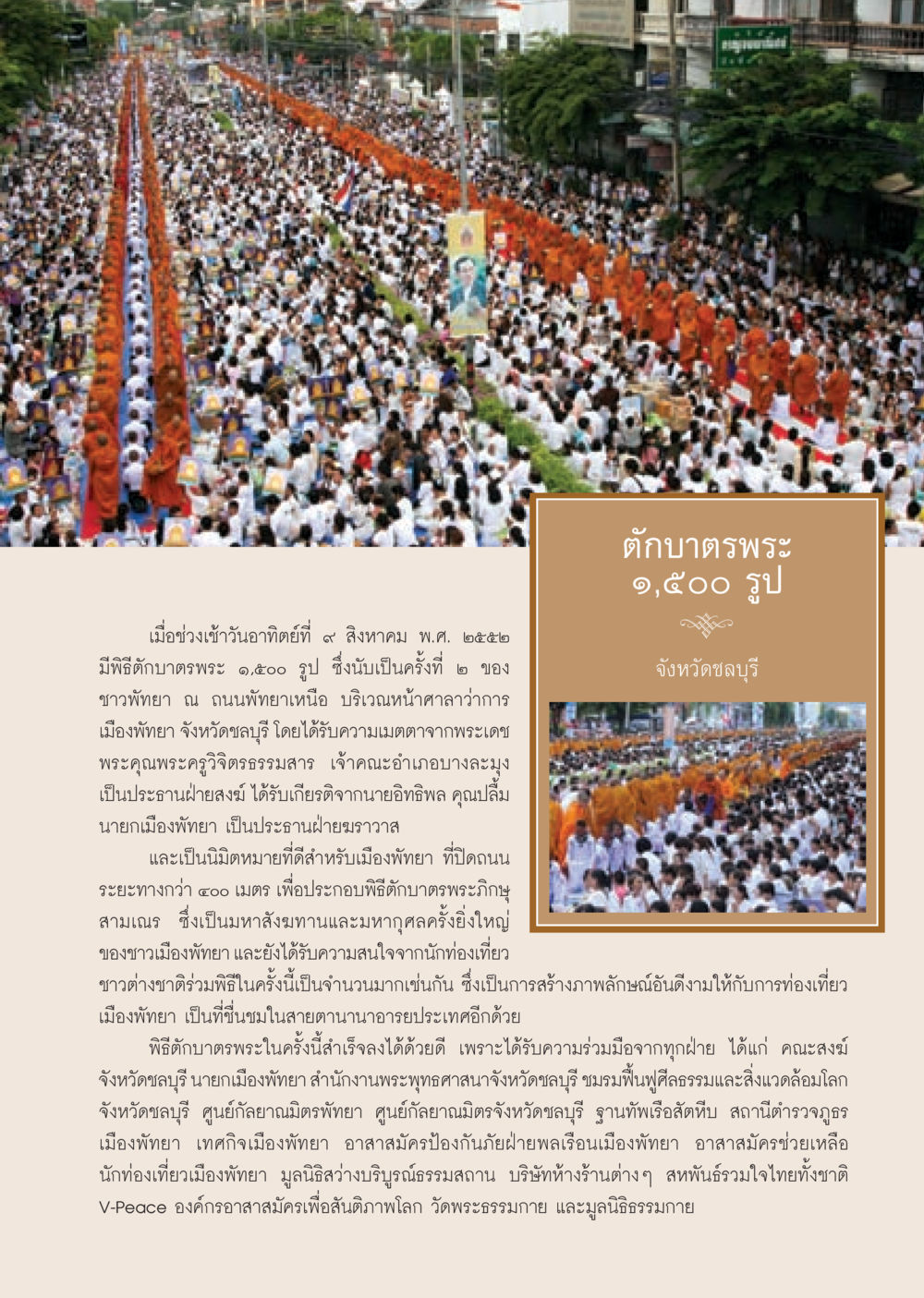 ตักบาตรพระ ๑,๕๐๐ รูป

จังหวัดชลบุรี

เมื่อช่วงเช้าวันอาทิตย์ที่ ๙ สิงหาคม พ.ศ. ๒๕๕๒ มีพิธีตักบาตรพระ ๑,๕๐๐ รูป ซึ่งนับเป็นครั้งที่ ๒ ของชาวพัทยา ณ ถนนพัทยาเหนือ บริเวณหน้าศาลาว่าการเมืองพัทยา จังหวัดชลบุรี โดยได้รับความเมตตาจากพระเดชพระคุณพระครูวิจิตรธรรมสาร เจ้าคณะอำเภอบางละมุง เป็นประธานฝ่ายสงฆ์ ได้รับเกียรติจากนายอิทธิพล คุณปลื้ม นายกเมืองพัทยา เป็นประธานฝ่ายฆราวาส

และเป็นนิมิตหมายที่ดีสำหรับเมืองพัทยา ที่ปิดถนนระยะทางกว่า ๔๐๐ เมตร เพื่อประกอบพิธีตักบาตรพระภิกษุสามเณร ซึ่งเป็นมหาสังฆทานและมหากุศลครั้งยิ่งใหญ่ของชาวเมืองพัทยา และยังได้รับความสนใจจากนักท่องเที่ยวชาวต่างชาติร่วมพิธีในครั้งนี้เป็นจำนวนมากเช่นกัน ซึ่งเป็นการสร้างภาพลักษณ์อันดีงามให้กับการท่องเที่ยวเมืองพัทยา เป็นที่ชื่นชมในสายตานานาอารยประเทศอีกด้วย

พิธีตักบาตรพระในครั้งนี้สำเร็จลงได้ด้วยดี เพราะได้รับความร่วมมือจากทุกฝ่าย ได้แก่ คณะสงฆ์จังหวัดชลบุรี นายกเมืองพัทยา สำนักงานพระพุทธศาสนาจังหวัดชลบุรี ชมรมฟื้นฟูศีลธรรมและสิ่งแวดล้อมโลกจังหวัดชลบุรี ศูนย์กัลยาณมิตรพัทยา ศูนย์กัลยาณมิตรจังหวัดชลบุรี ฐานทัพเรือสัตหีบ สถานีตำรวจภูธรเมืองพัทยา เทศกิจเมืองพัทยา อาสาสมัครป้องกันภัยฝ่ายพลเรือนเมืองพัทยา อาสาสมัครช่วยเหลือนักท่องเที่ยวเมืองพัทยา มูลนิธิสว่างบริบูรณ์ธรรมสถาน บริษัทห้างร้านต่างๆ สหพันธ์รวมใจไทยทั้งชาติ V-Peace องค์กรอาสาสมัครเพื่อสันติภาพโลก วัดพระธรรมกาย และมูลนิธิธรรมกาย